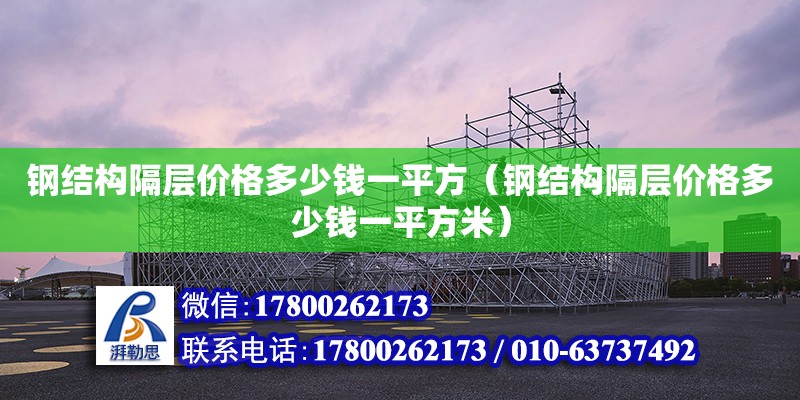 钢结构隔层价格多少钱一平方（钢结构隔层价格多少钱一平方米）

湃勒思

微信：17800262173

联系电话：17800262173 / 010-63737492